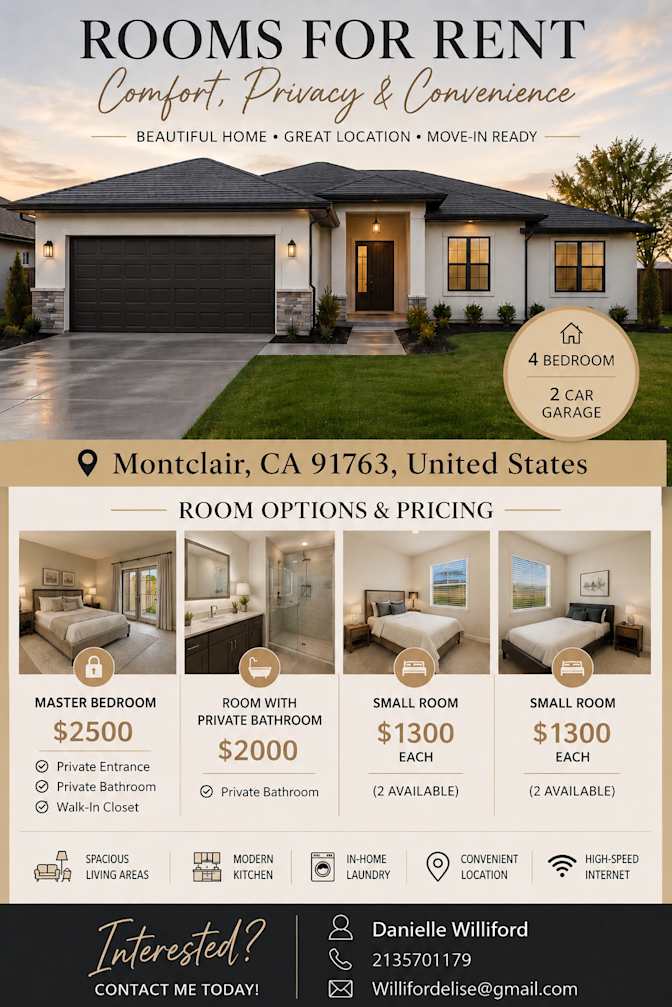 ROOMS FOR RENT

Comfort, Privacy & Convenience

BEAUTIFUL HOME • GREAT LOCATION • MOVE-IN READY

4 BEDROOM

2 CAR GARAGE

Montclair, CA 91763, United States

ROOM OPTIONS & PRICING

MASTER BEDROOM
$2500
Private Entrance
Private Bathroom
Walk-In Closet

ROOM WITH PRIVATE BATHROOM
$2000
Private Bathroom

SMALL ROOM
$1300
EACH
(2 AVAILABLE)

SMALL ROOM
$1300
EACH
(2 AVAILABLE)

SPACIOUS LIVING AREAS

MODERN KITCHEN

IN-HOME LAUNDRY

CONVENIENT LOCATION

HIGH-SPEED INTERNET

Interested?
CONTACT ME TODAY!

Danielle Williford
2135701179
Willifordelise@gmail.com